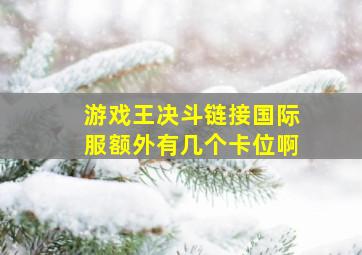 游戏王决斗链接国际服额外有几个卡位啊